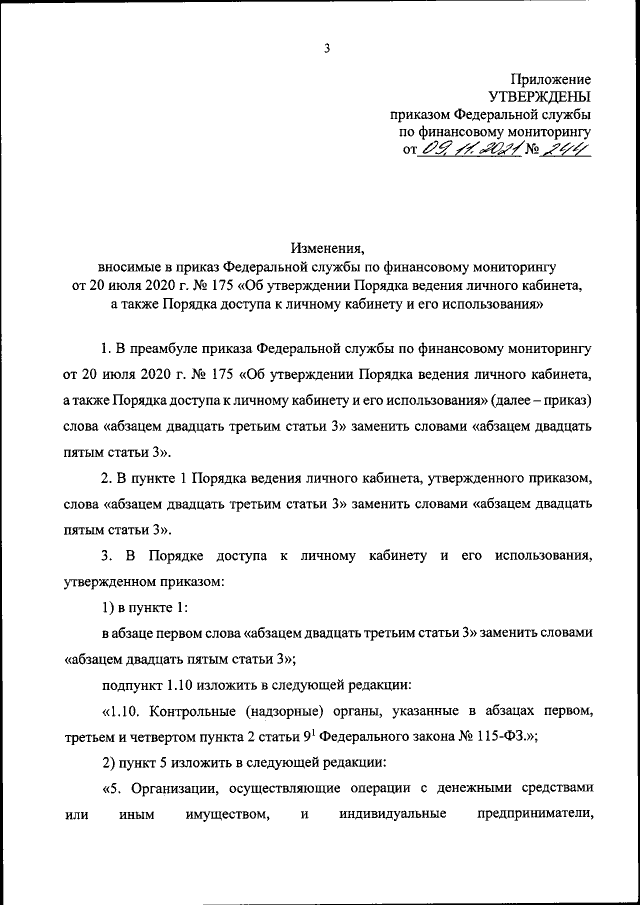 3

Приложение
УТВЕРЖДЕНЫ
приказом Федеральной службы
по финансовому мониторингу
от 09.11.2021 № 244

Изменения,
вносимые в приказ Федеральной службы по финансовому мониторингу от 20 июля 2020 г. № 175 «Об утверждении Порядка ведения личного кабинета, а также Порядка доступа к личному кабинету и его использования»

1. В преамбуле приказа Федеральной службы по финансовому мониторингу от 20 июля 2020 г. № 175 «Об утверждении Порядка ведения личного кабинета, а также Порядка доступа к личному кабинету и его использования» (далее – приказ) слова «абзацем двадцать третьим статьи 3» заменить словами «абзацем двадцать пятым статьи 3».

2. В пункте 1 Порядка ведения личного кабинета, утвержденного приказом, слова «абзацем двадцать третьим статьи 3» заменить словами «абзацем двадцать пятым статьи 3».

3. В Порядке доступа к личному кабинету и его использования, утвержденном приказом:

1) в пункте 1:

в абзаце первом слова «абзацем двадцать третьим статьи 3» заменить словами «абзацем двадцать пятым статьи 3»;

подпункт 1.10 изложить в следующей редакции:

«1.10. Контрольные (надзорные) органы, указанные в абзацах первом, третьем и четвертом пункта 2 статьи $9^1$ Федерального закона № 115-ФЗ.»;

2) пункт 5 изложить в следующей редакции:

«5. Организации, осуществляющие операции с денежными средствами или иным имуществом, и индивидуальные предприниматели,